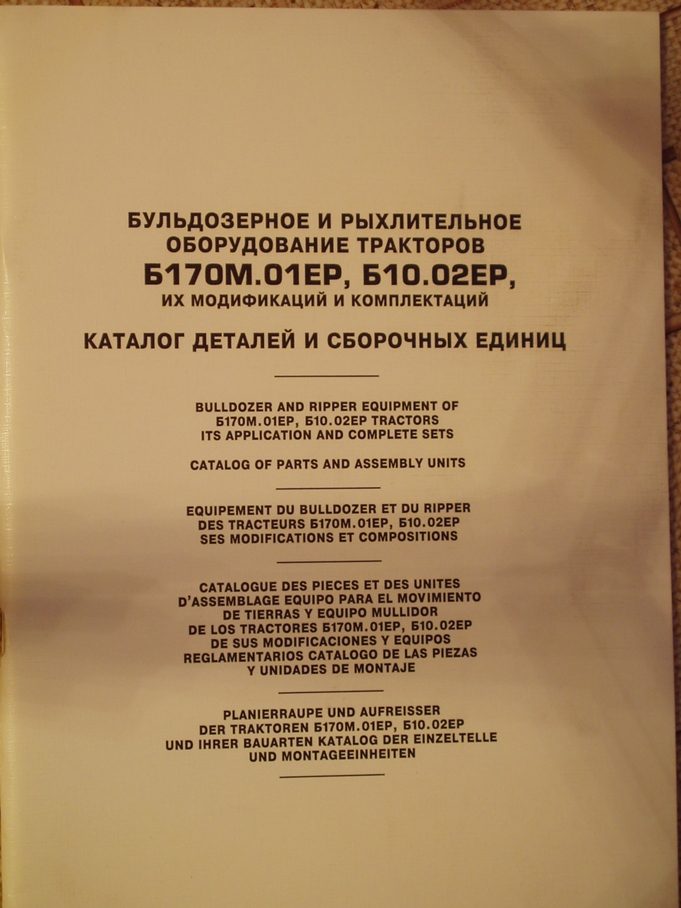 БУЛЬДОЗЕРНОЕ И РЫХЛИТЕЛЬНОЕ ОБОРУДОВАНИЕ ТРАКТОРОВ
Б170М.01ЕР, Б10.02ЕР,
ИХ МОДИФИКАЦИЙ И КОМПЛЕКТАЦИЙ

КАТАЛОГ ДЕТАЛЕЙ И СБОРОЧНЫХ ЕДИНИЦ

BULLDOZER AND RIPPER EQUIPMENT OF Б170М.01ЕР, Б10.02ЕР TRACTORS ITS APPLICATION AND COMPLETE SETS

CATALOG OF PARTS AND ASSEMBLY UNITS

EQUIPEMENT DU BULLDOZER ET DU RIPPER DES TRACTEURS Б170М.01ЕР, Б10.02ЕР SES MODIFICATIONS ET COMPOSITIONS

CATALOGUE DES PIECES ET DES UNITES D'ASSEMBLAGE EQUIPO PARA EL MOVIMIENTO DE TIERRAS Y EQUIPO MULLIDOR DE LOS TRACTORES Б170М.01ЕР, Б10.02ЕР DE SUS MODIFICACIONES Y EQUIPOS REGLAMENTARIOS CATALOGO DE LAS PIEZAS Y UNIDADES DE MONTAJE

PLANIERRAUPE UND AUFREISSER DER TRAKTOREN Б170М.01ЕР, Б10.02ЕР UND IHRER BAUARTEN KATALOG DER EINZELTELLE UND MONTAGEEINHEITEN